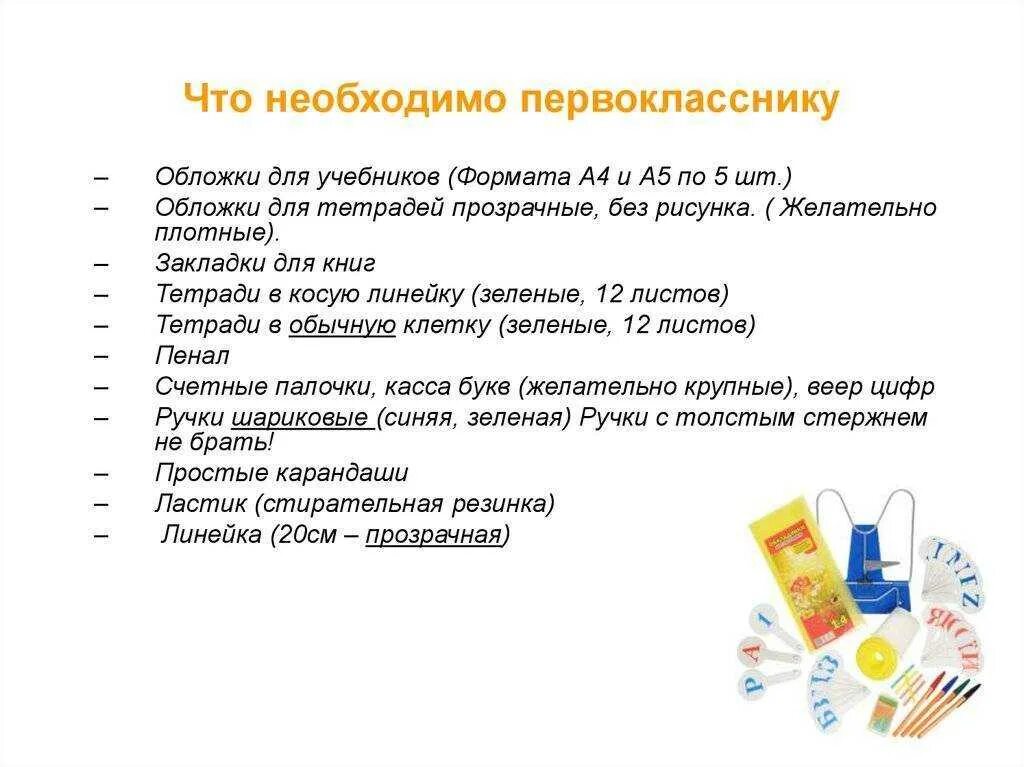 Что необходимо первокласснику

– Обложки для учебников (Формата А4 и А5 по 5 шт.)
– Обложки для тетрадей прозрачные, без рисунка. ( Желательно плотные).
– Закладки для книг
– Тетради в косую линейку (зеленые, 12 листов)
– Тетради в обычную клетку (зеленые, 12 листов)
– Пенал
– Счетные палочки, касса букв (желательно крупные), веер цифр
– Ручки шариковые (синяя, зеленая) Ручки с толстым стержнем не брать!
– Простые карандаши
– Ластик (стирательная резинка)
– Линейка (20см – прозрачная)